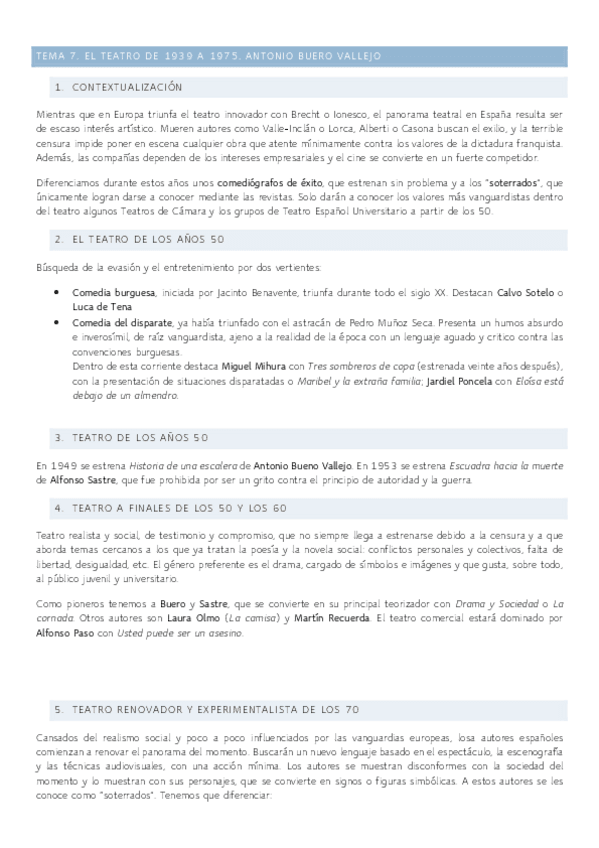 TEMA 7. EL TEATRO DE 1939 A 1975. ANTONIO BUERO VALLEJO

1. CONTEXTUALIZACIÓN

Mientras que en Europa triunfa el teatro innovador con Brecht o Ionesco, el panorama teatral en España resulta ser de escaso interés artístico. Mueren autores como Valle-Inclán o Lorca, Alberti o Casona buscan el exilio, y la terrible censura impide poner en escena cualquier obra que atente mínimamente contra los valores de la dictadura franquista. Además, las compañías dependen de los intereses empresariales y el cine se convierte en un fuerte competidor.

Diferenciamos durante estos años unos comediógrafos de éxito, que estrenan sin problema y a los "soterrados", que únicamente logran darse a conocer mediante las revistas. Solo darán a conocer los valores más vanguardistas dentro del teatro algunos Teatros de Cámara y los grupos de Teatro Español Universitario a partir de los 50.

2. EL TEATRO DE LOS AÑOS 50

Búsqueda de la evasión y el entretenimiento por dos vertientes:

• Comedia burguesa, iniciada por Jacinto Benavente, triunfa durante todo el siglo XX. Destacan Calvo Sotelo o Luca de Tena
• Comedia del disparate, ya había triunfado con el astracán de Pedro Muñoz Seca. Presenta un humos absurdo e inverosímil, de raíz vanguardista, ajeno a la realidad de la época con un lenguaje aguado y crítico contra las convenciones burguesas.
Dentro de esta corriente destaca Miguel Mihura con Tres sombreros de copa (estrenada veinte años después), con la presentación de situaciones disparatadas o Maribel y la extraña familia; Jardiel Poncela con Eloísa está debajo de un almendro.

3. TEATRO DE LOS AÑOS 50

En 1949 se estrena Historia de una escalera de Antonio Bueno Vallejo. En 1953 se estrena Escuadra hacia la muerte de Alfonso Sastre, que fue prohibida por ser un grito contra el principio de autoridad y la guerra.

4. TEATRO A FINALES DE LOS 50 Y LOS 60

Teatro realista y social, de testimonio y compromiso, que no siempre llega a estrenarse debido a la censura y a que aborda temas cercanos a los que ya tratan la poesía y la novela social: conflictos personales y colectivos, falta de libertad, desigualdad, etc. El género preferente es el drama, cargado de símbolos e imágenes y que gusta, sobre todo, al público juvenil y universitario.

Como pioneros tenemos a Buero y Sastre, que se convierte en su principal teorizador con Drama y Sociedad o La cornada. Otros autores son Laura Olmo (La camisa) y Martín Recuerda. El teatro comercial estará dominado por Alfonso Paso con Usted puede ser un asesino.

5. TEATRO RENOVADOR Y EXPERIMENTALISTA DE LOS 70

Cansados del realismo social y poco a poco influenciados por las vanguardias europeas, losa autores españoles comienzan a renovar el panorama del momento. Buscarán un nuevo lenguaje basado en el espectáculo, la escenografía y las técnicas audiovisuales, con una acción mínima. Los autores se muestran disconformes con la sociedad del momento y lo muestran con sus personajes, que se convierte en signos o figuras simbólicas. A estos autores se les conoce como "soterrados". Tenemos que diferenciar: